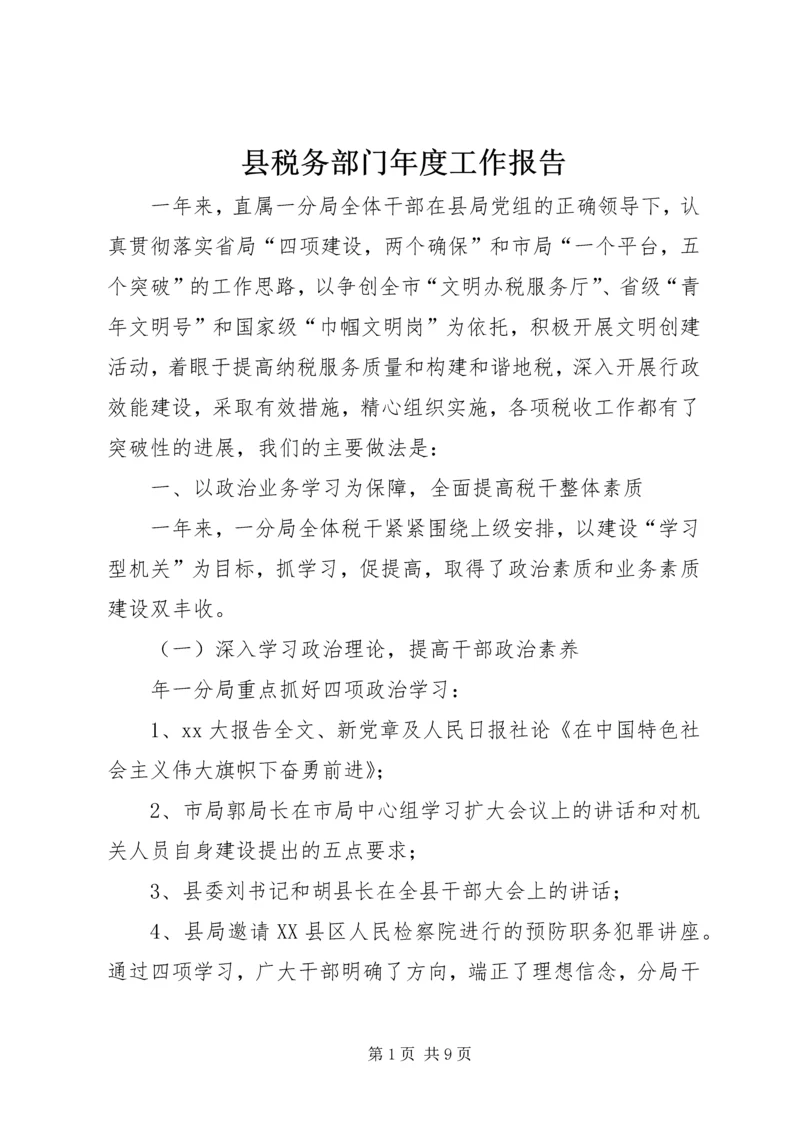 县税务部门年度工作报告

一年来，直属一分局全体干部在县局党组的正确领导下，认真贯彻落实省局“四项建设，两个确保”和市局“一个平台，五个突破”的工作思路，以争创全市“文明办税服务厅”、省级“青年文明号”和国家级“巾帼文明岗”为依托，积极开展文明创建活动，着眼于提高纳税服务质量和构建和谐地税，深入开展行政效能建设，采取有效措施，精心组织实施，各项税收工作都有了突破性的进展，我们的主要做法是：

一、以政治业务学习为保障，全面提高税干整体素质

一年来，一分局全体税干紧紧围绕上级安排，以建设“学习型机关”为目标，抓学习，促提高，取得了政治素质和业务素质建设双丰收。

（一）深入学习政治理论，提高干部政治素养

年一分局重点抓好四项政治学习：

1、xx大报告全文、新党章及人民日报社论《在中国特色社会主义伟大旗帜下奋勇前进》;

2、市局郭局长在市局中心组学习扩大会议上的讲话和对机关人员自身建设提出的五点要求；

3、县委刘书记和胡县长在全县干部大会上的讲话；

4、县局邀请XX县区人民检察院进行的预防职务犯罪讲座。通过四项学习，广大干部明确了方向，端正了理想信念，分局干

第1页 共9页